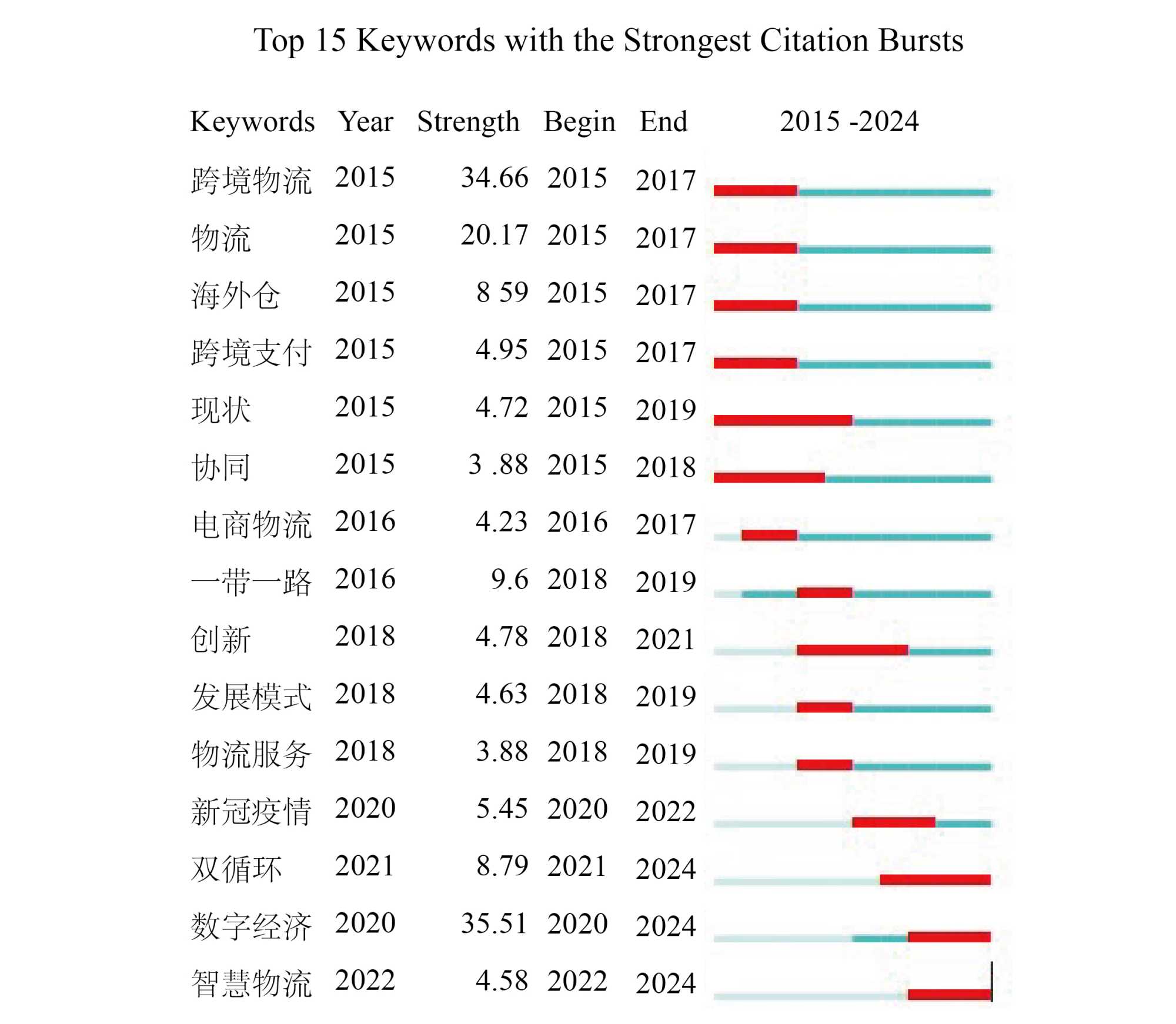 Top 15 Keywords with the Strongest Citation Bursts

| Keywords | Year | Strength | Begin | End | 2015 -2024 |
|---|---|---|---|---|---|
| 跨境物流 | 2015 | 34.66 | 2015 | 2017 | |
| 物流 | 2015 | 20.17 | 2015 | 2017 | |
| 海外仓 | 2015 | 8 59 | 2015 | 2017 | |
| 跨境支付 | 2015 | 4.95 | 2015 | 2017 | |
| 现状 | 2015 | 4.72 | 2015 | 2019 | |
| 协同 | 2015 | 3 .88 | 2015 | 2018 | |
| 电商物流 | 2016 | 4.23 | 2016 | 2017 | |
| 一带一路 | 2016 | 9.6 | 2018 | 2019 | |
| 创新 | 2018 | 4.78 | 2018 | 2021 | |
| 发展模式 | 2018 | 4.63 | 2018 | 2019 | |
| 物流服务 | 2018 | 3.88 | 2018 | 2019 | |
| 新冠疫情 | 2020 | 5.45 | 2020 | 2022 | |
| 双循环 | 2021 | 8.79 | 2021 | 2024 | |
| 数字经济 | 2020 | 35.51 | 2020 | 2024 | |
| 智慧物流 | 2022 | 4.58 | 2022 | 2024 | |